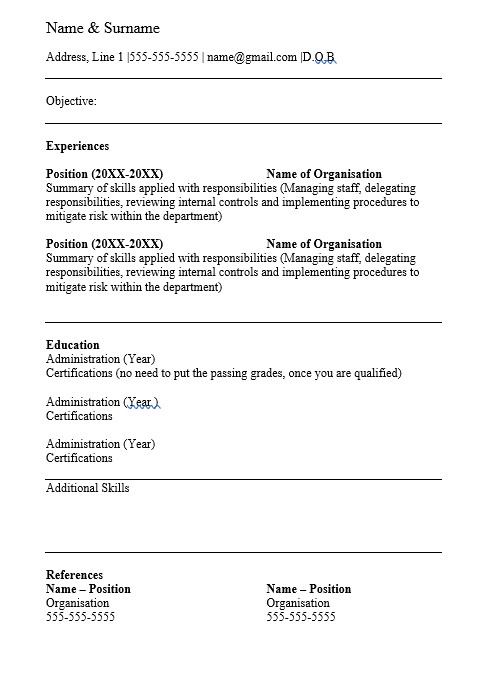 Name & Surname

Address, Line 1 |555-555-5555 | name@gmail.com |D.O.B

Objective:

Experiences

Position (20XX-20XX) Name of Organisation
Summary of skills applied with responsibilities (Managing staff, delegating responsibilities, reviewing internal controls and implementing procedures to mitigate risk within the department)

Position (20XX-20XX) Name of Organisation
Summary of skills applied with responsibilities (Managing staff, delegating responsibilities, reviewing internal controls and implementing procedures to mitigate risk within the department)

Education
Administration (Year)
Certifications (no need to put the passing grades, once you are qualified)

Administration (Year )
Certifications

Administration (Year)
Certifications

Additional Skills

References
Name – Position
Organisation
555-555-5555

Name – Position
Organisation
555-555-5555